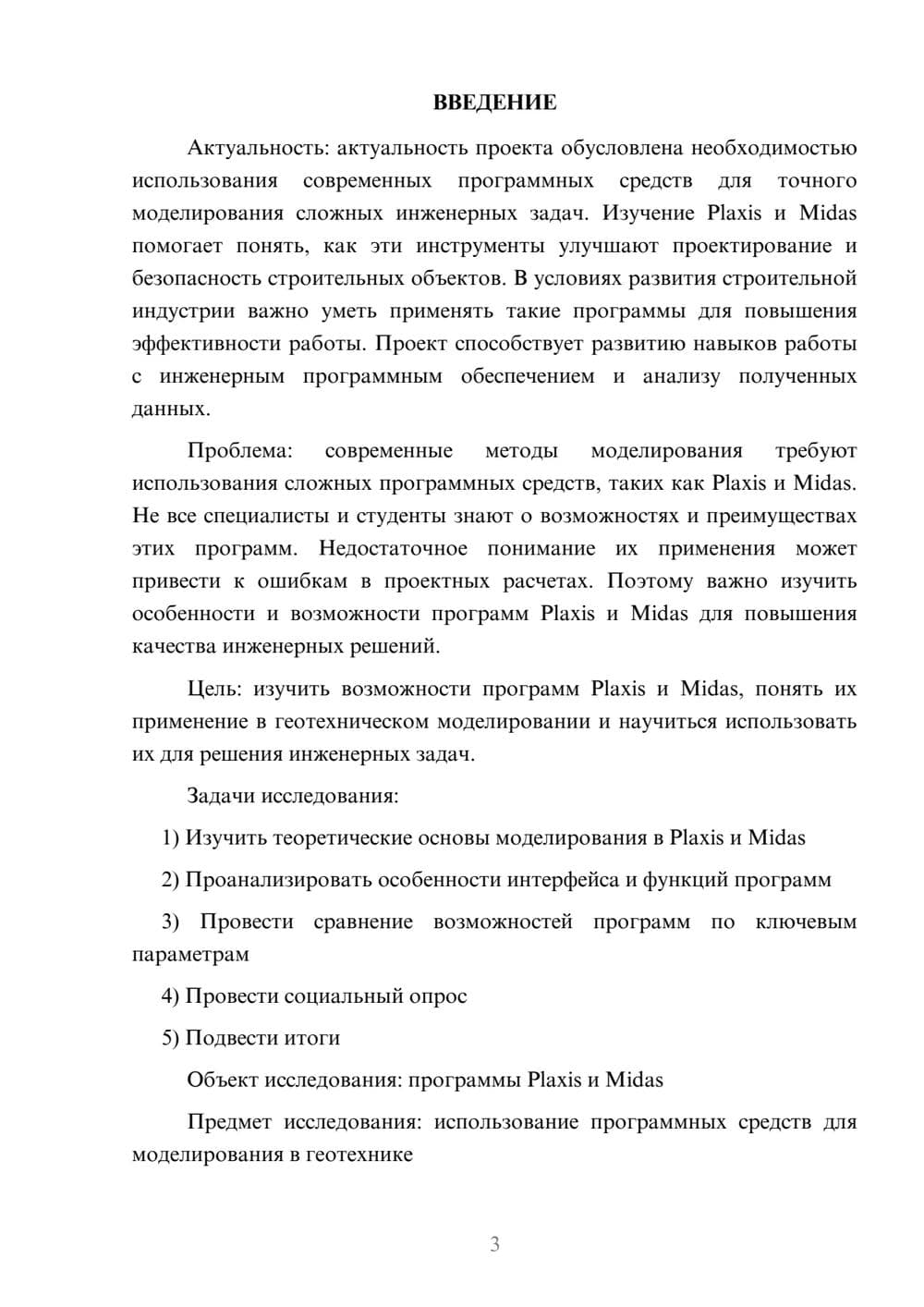 ВВЕДЕНИЕ

Актуальность: актуальность проекта обусловлена необходимостью использования современных программных средств для точного моделирования сложных инженерных задач. Изучение Plaxis и Midas помогает понять, как эти инструменты улучшают проектирование и безопасность строительных объектов. В условиях развития строительной индустрии важно уметь применять такие программы для повышения эффективности работы. Проект способствует развитию навыков работы с инженерным программным обеспечением и анализу полученных данных.

Проблема: современные методы моделирования требуют использования сложных программных средств, таких как Plaxis и Midas. Не все специалисты и студенты знают о возможностях и преимуществах этих программ. Недостаточное понимание их применения может привести к ошибкам в проектных расчетах. Поэтому важно изучить особенности и возможности программ Plaxis и Midas для повышения качества инженерных решений.

Цель: изучить возможности программ Plaxis и Midas, понять их применение в геотехническом моделировании и научиться использовать их для решения инженерных задач.

Задачи исследования:

1) Изучить теоретические основы моделирования в Plaxis и Midas

2) Проанализировать особенности интерфейса и функций программ

3) Провести сравнение возможностей программ по ключевым параметрам

4) Провести социальный опрос

5) Подвести итоги

Объект исследования: программы Plaxis и Midas

Предмет исследования: использование программных средств для моделирования в геотехнике

3